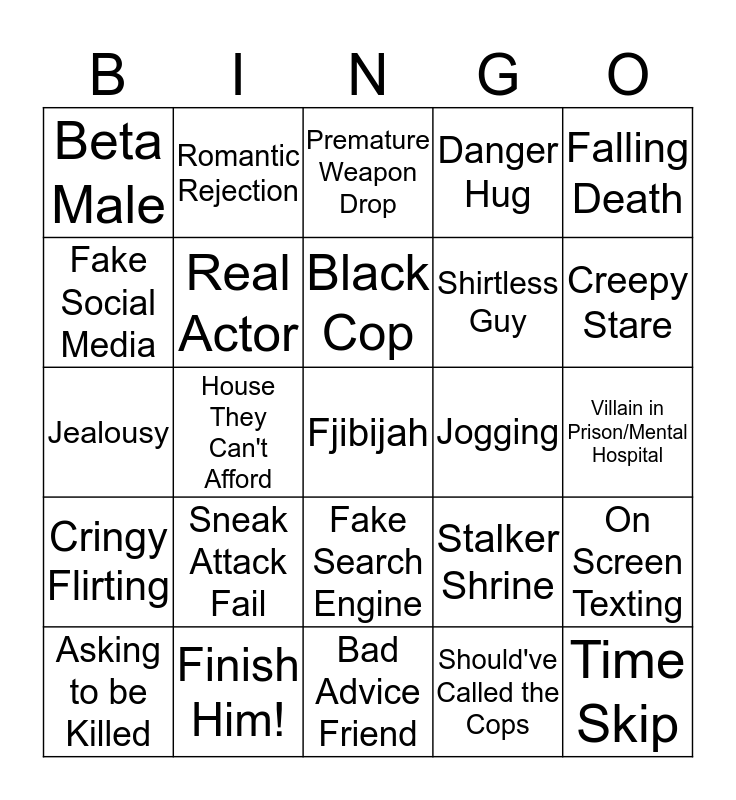 | B | I | N | G | O |
|---|---|---|---|---|
| Beta Male | Romantic Rejection | Premature Weapon Drop | Danger Hug | Falling Death |
| Fake Social Media | Real Actor | Black Cop | Shirtless Guy | Creepy Stare |
| Jealousy | House They Can't Afford | Fjibijah | Jogging | Villain in Prison/Mental Hospital |
| Cringy Flirting | Sneak Attack Fail | Fake Search Engine | Stalker Shrine | On Screen Texting |
| Asking to be Killed | Finish Him! | Bad Advice Friend | Should've Called the Cops | Time Skip |